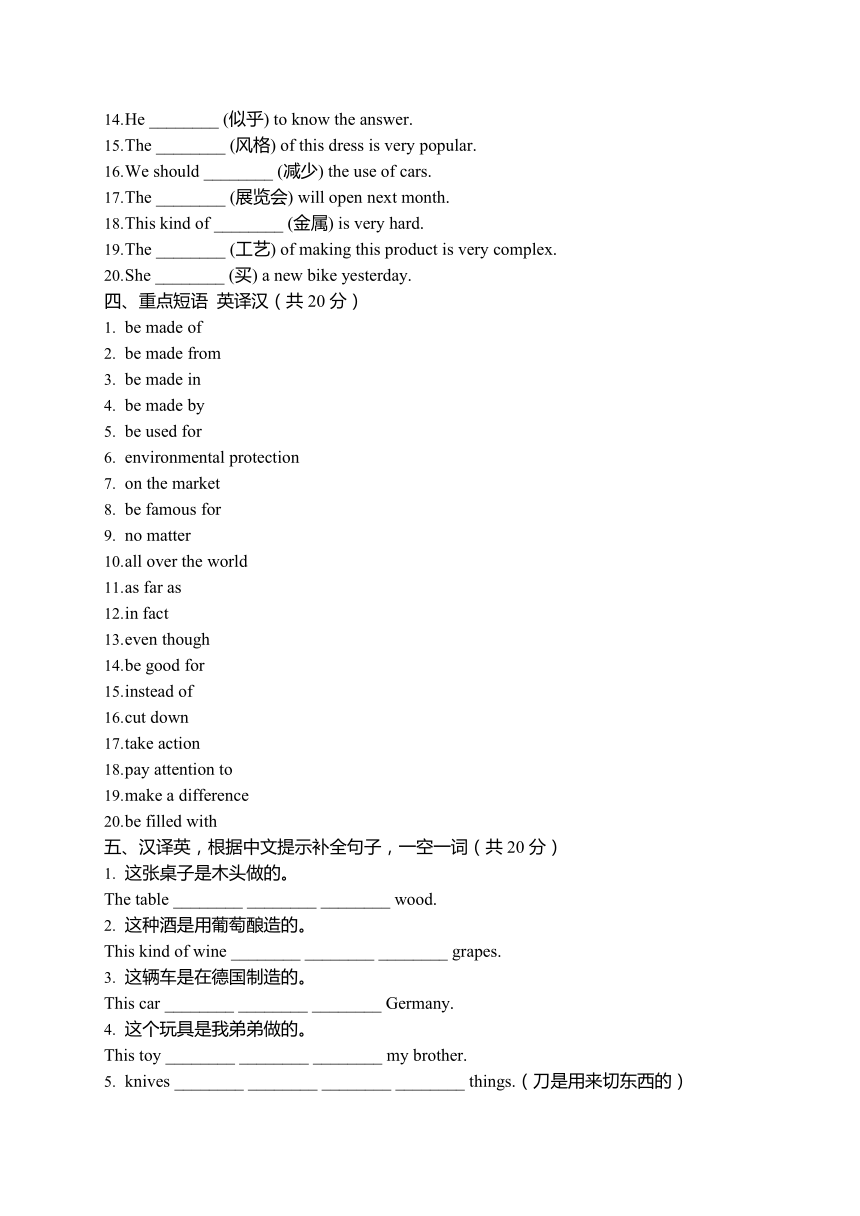 14.He ________ (似乎) to know the answer.
15.The ________ (风格) of this dress is very popular.
16.We should ________ (减少) the use of cars.
17.The ________ (展览会) will open next month.
18.This kind of ________ (金属) is very hard.
19.The ________ (工艺) of making this product is very complex.
20.She ________ (买) a new bike yesterday.
四、重点短语 英译汉（共 20 分）
1. be made of
2. be made from
3. be made in
4. be made by
5. be used for
6. environmental protection
7. on the market
8. be famous for
9. no matter
10.all over the world
11.as far as
12.in fact
13.even though
14.be good for
15.instead of
16.cut down
17.take action
18.pay attention to
19.make a difference
20.be filled with
五、汉译英，根据中文提示补全句子，一空一词（共 20 分）
1. 这张桌子是木头做的。
The table ________ ________ ________ wood.
2. 这种酒是用葡萄酿造的。
This kind of wine ________ ________ ________ grapes.
3. 这辆车是在德国制造的。
This car ________ ________ ________ Germany.
4. 这个玩具是我弟弟做的。
This toy ________ ________ ________ my brother.
5. knives ________ ________ ________ ________ things.（刀是用来切东西的）